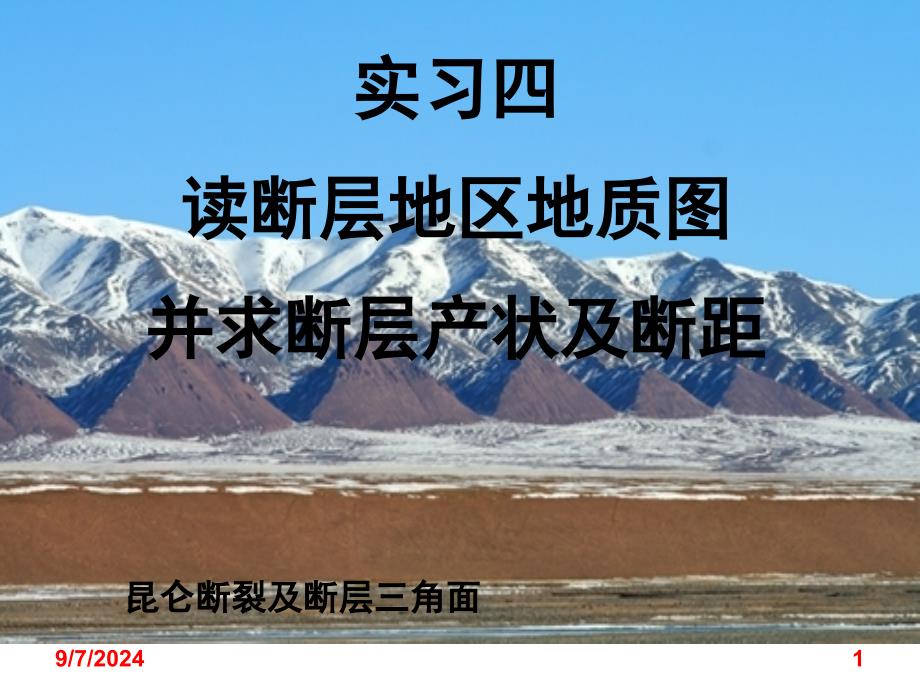 实习四

读断层地区地质图

并求断层产状及断距

昆仑断裂及断层三角面

9/7/2024

1